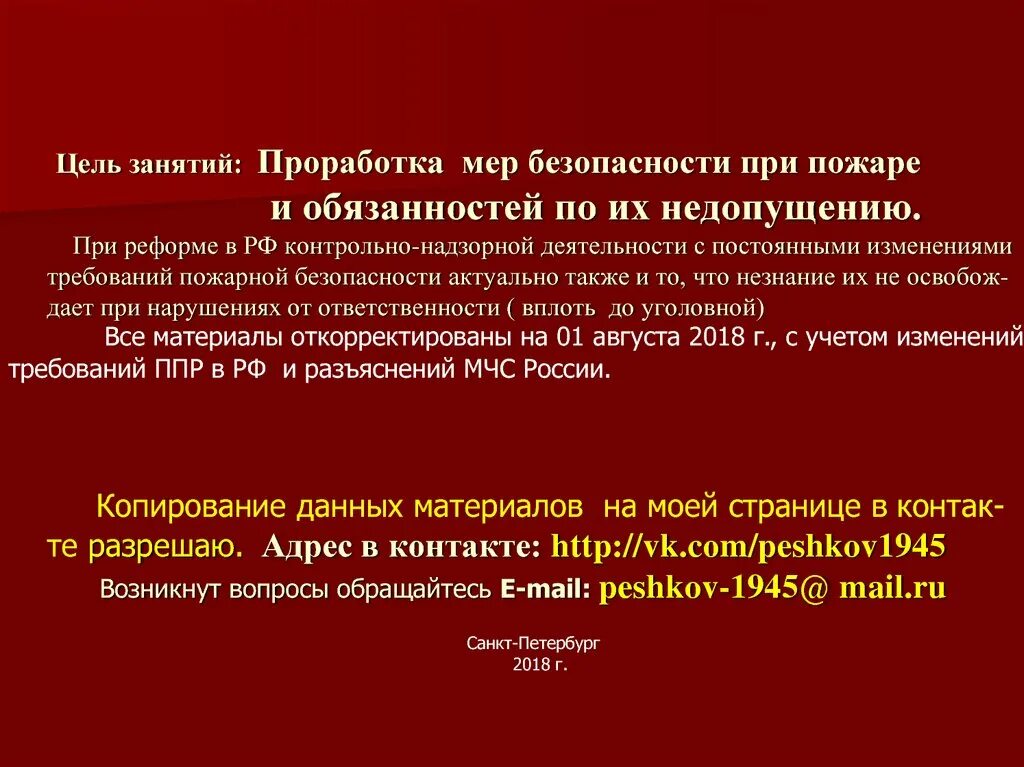 Цель занятий: Проработка мер безопасности при пожаре и обязанностей по их недопущению.

При реформе в РФ контрольно-надзорной деятельности с постоянными изменениями требований пожарной безопасности актуально также и то, что незнание их не освобождает при нарушениях от ответственности ( вплоть до уголовной)

Все материалы откорректированы на 01 августа 2018 г., с учетом изменений требований ППР в РФ и разъяснений МЧС России.

Копирование данных материалов на моей странице в контакте разрешаю. Адрес в контакте: http://vk.com/peshkov1945

Возникнут вопросы обращайтесь E-mail: peshkov-1945@ mail.ru

Санкт-Петербург
2018 г.